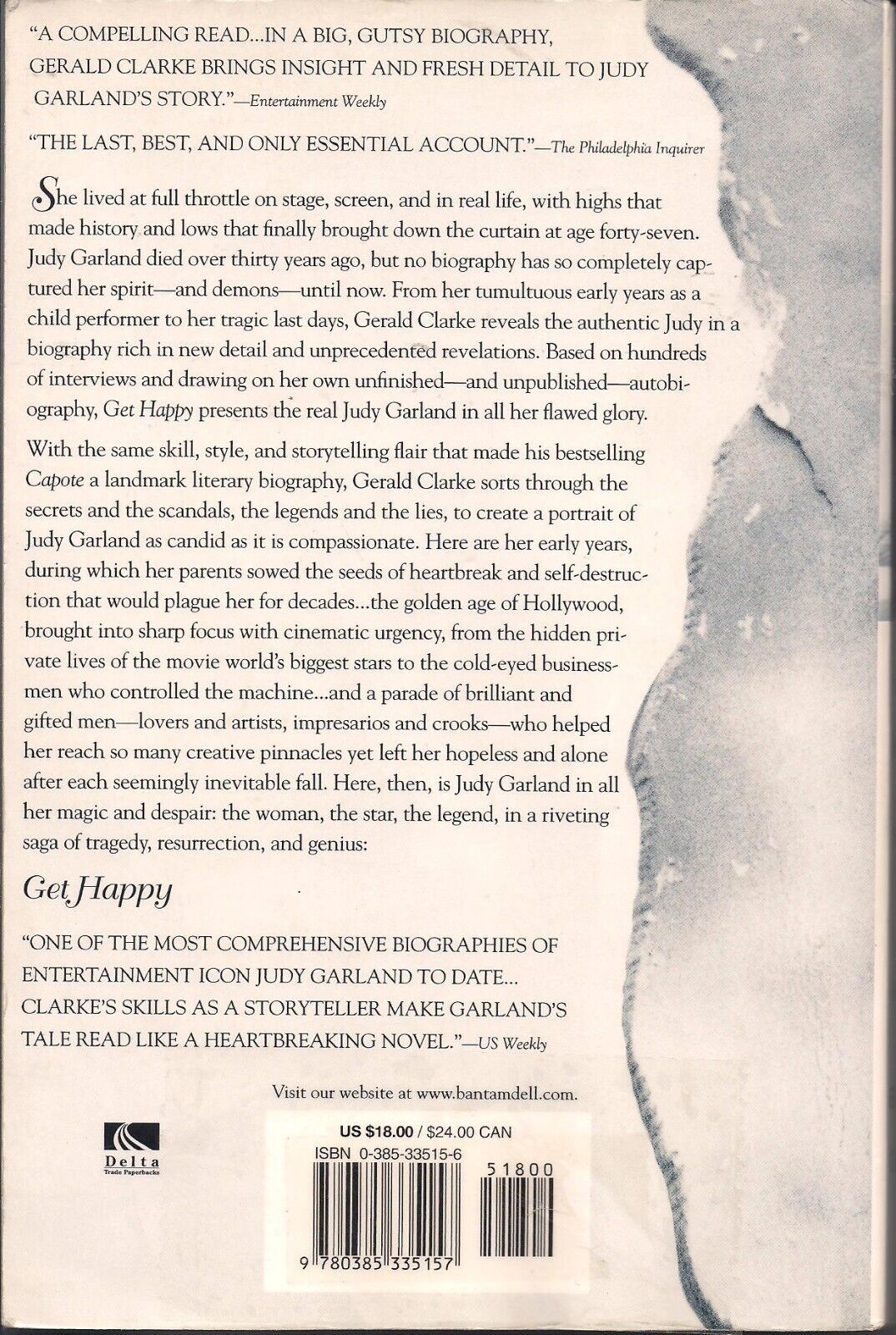 "A COMPELLING READ...IN A BIG, GUTSY BIOGRAPHY, GERALD CLARKE BRINGS INSIGHT AND FRESH DETAIL TO JUDY GARLAND'S STORY."—Entertainment Weekly

"THE LAST, BEST, AND ONLY ESSENTIAL ACCOUNT."—The Philadelphia Inquirer

She lived at full throttle on stage, screen, and in real life, with highs that made history and lows that finally brought down the curtain at age forty-seven. Judy Garland died over thirty years ago, but no biography has so completely captured her spirit—and demons—until now. From her tumultuous early years as a child performer to her tragic last days, Gerald Clarke reveals the authentic Judy in a biography rich in new detail and unprecedented revelations. Based on hundreds of interviews and drawing on her own unfinished—and unpublished—autobiography, Get Happy presents the real Judy Garland in all her flawed glory.

With the same skill, style, and storytelling flair that made his bestselling Capote a landmark literary biography, Gerald Clarke sorts through the secrets and the scandals, the legends and the lies, to create a portrait of Judy Garland as candid as it is compassionate. Here are her early years, during which her parents sowed the seeds of heartbreak and self-destruction that would plague her for decades...the golden age of Hollywood, brought into sharp focus with cinematic urgency, from the hidden private lives of the movie world's biggest stars to the cold-eyed businessmen who controlled the machine...and a parade of brilliant and gifted men—lovers and artists, impresarios and crooks—who helped her reach so many creative pinnacles yet left her hopeless and alone after each seemingly inevitable fall. Here, then, is Judy Garland in all her magic and despair: the woman, the star, the legend, in a riveting saga of tragedy, resurrection, and genius:

Get Happy

"ONE OF THE MOST COMPREHENSIVE BIOGRAPHIES OF ENTERTAINMENT ICON JUDY GARLAND TO DATE... CLARKE'S SKILLS AS A STORYTELLER MAKE GARLAND'S TALE READ LIKE A HEARTBREAKING NOVEL."—US Weekly

Visit our website at www.bantamdell.com.

Delta
Trade Paperbacks

US $18.00 / $24.00 CAN
ISBN 0-385-33515-6

51800

9 780385 335157